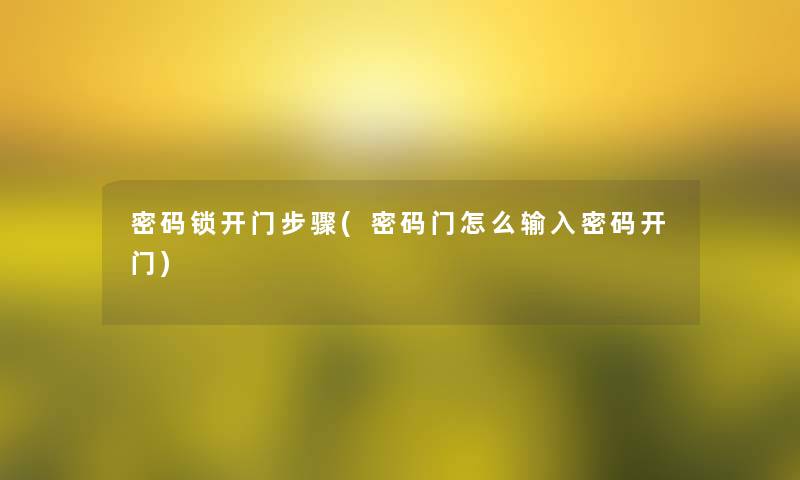 密码锁开门步骤(密码门怎么输入密码开门)